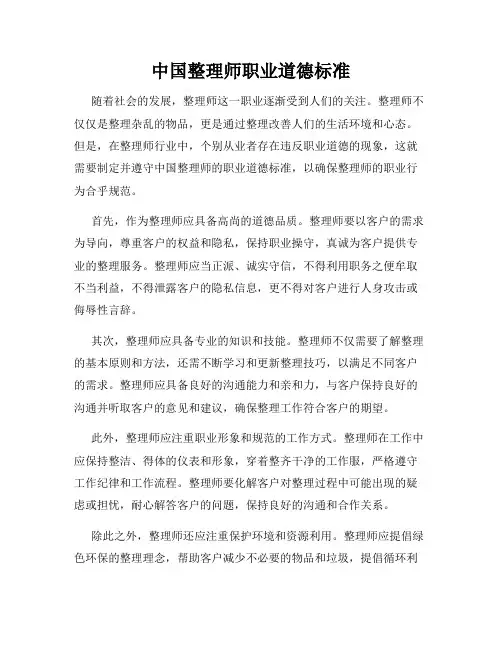 中国整理师职业道德标准

随着社会的发展，整理师这一职业逐渐受到人们的关注。整理师不仅仅是整理杂乱的物品，更是通过整理改善人们的生活环境和心态。但是，在整理师行业中，个别从业者存在违反职业道德的现象，这就需要制定并遵守中国整理师的职业道德标准，以确保整理师的职业行为合乎规范。

首先，作为整理师应具备高尚的道德品质。整理师要以客户的需求为导向，尊重客户的权益和隐私，保持职业操守，真诚为客户提供专业的整理服务。整理师应当正派、诚实守信，不得利用职务之便牟取不当利益，不得泄露客户的隐私信息，更不得对客户进行人身攻击或侮辱性言辞。

其次，整理师应具备专业的知识和技能。整理师不仅需要了解整理的基本原则和方法，还需不断学习和更新整理技巧，以满足不同客户的需求。整理师应具备良好的沟通能力和亲和力，与客户保持良好的沟通并听取客户的意见和建议，确保整理工作符合客户的期望。

此外，整理师应注重职业形象和规范的工作方式。整理师在工作中应保持整洁、得体的仪表和形象，穿着整齐干净的工作服，严格遵守工作纪律和工作流程。整理师要化解客户对整理过程中可能出现的疑虑或担忧，耐心解答客户的问题，保持良好的沟通和合作关系。

除此之外，整理师还应注重保护环境和资源利用。整理师应提倡绿色环保的整理理念，帮助客户减少不必要的物品和垃圾，提倡循环利